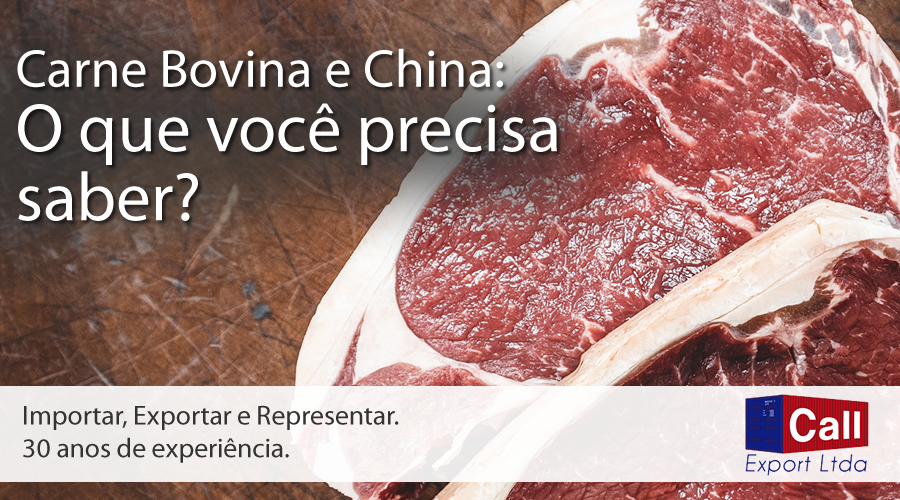 Carne Bovina e China:
O que você precisa saber?

Importar, Exportar e Representar.
30 anos de experiência.

Call
Export Ltda